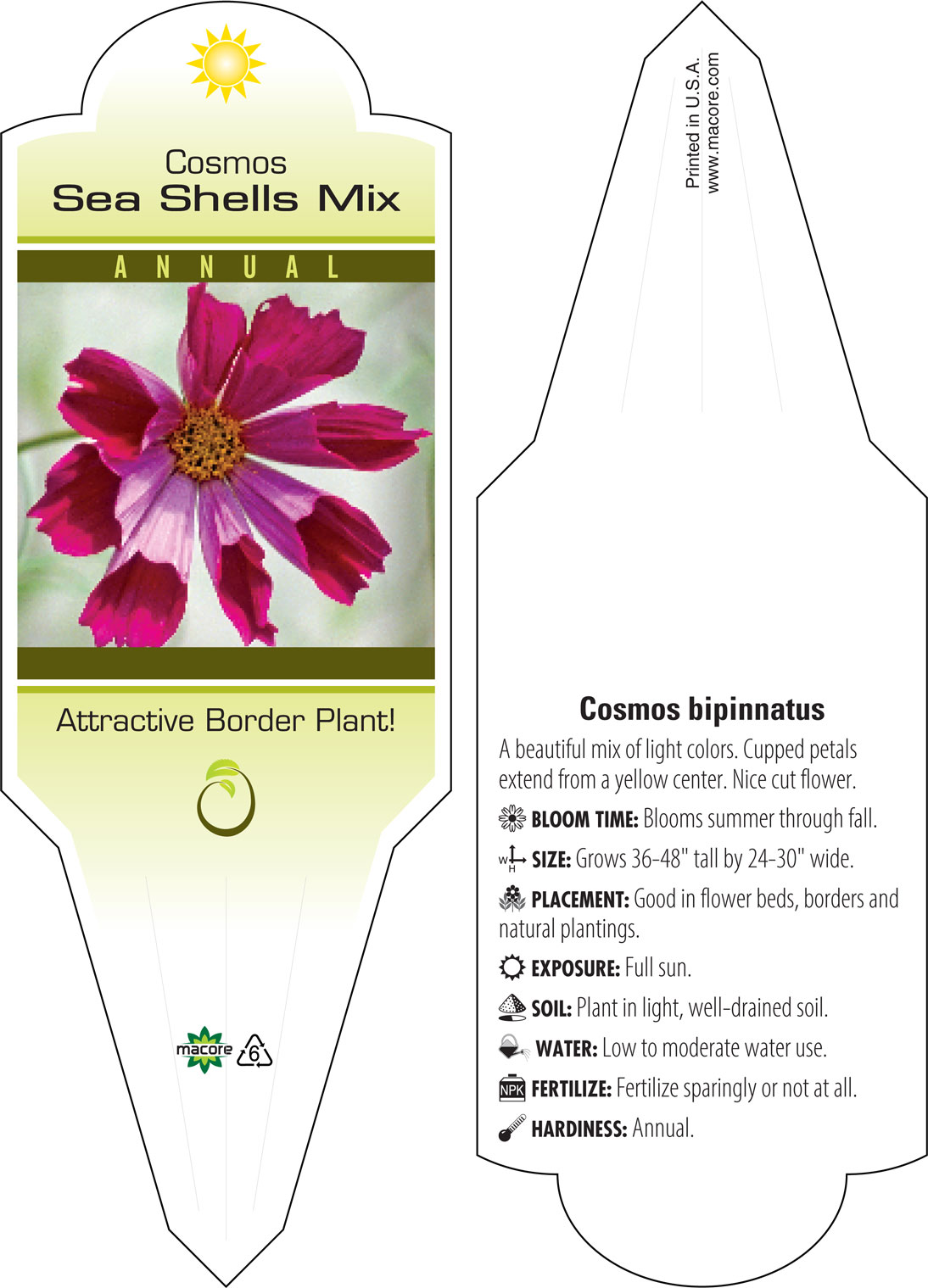 Cosmos
Sea Shells Mix

ANNUAL

Attractive Border Plant!

macore
6

Printed in U.S.A.
www.macore.com

Cosmos bipinnatus

A beautiful mix of light colors. Cupped petals extend from a yellow center. Nice cut flower.

BLOOM TIME: Blooms summer through fall.

W H SIZE: Grows 36-48" tall by 24-30" wide.

PLACEMENT: Good in flower beds, borders and natural plantings.

EXPOSURE: Full sun.

SOIL: Plant in light, well-drained soil.

WATER: Low to moderate water use.

NPK FERTILIZE: Fertilize sparingly or not at all.

HARDINESS: Annual.